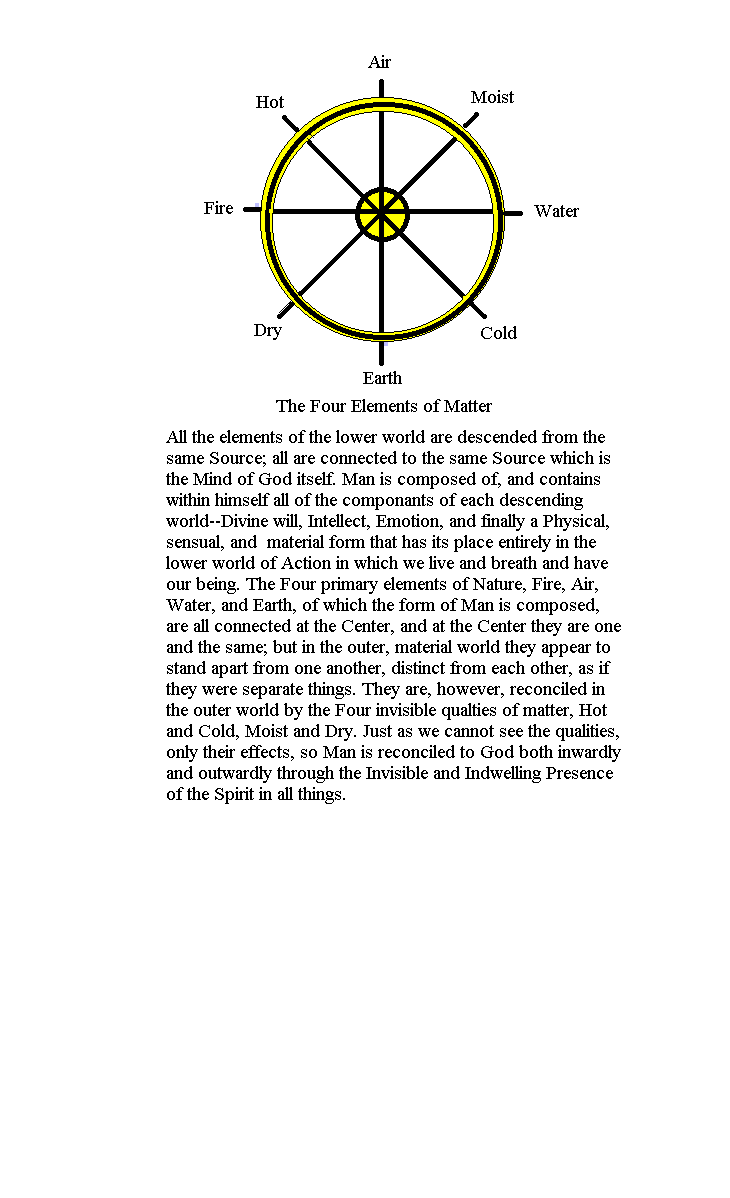 Air
Hot
Moist
Fire
Water
Dry
Cold
Earth

The Four Elements of Matter

All the elements of the lower world are descended from the same Source; all are connected to the same Source which is the Mind of God itself. Man is composed of, and contains within himself all of the componants of each descending world--Divine will, Intellect, Emotion, and finally a Physical, sensual, and material form that has its place entirely in the lower world of Action in which we live and breath and have our being. The Four primary elements of Nature, Fire, Air, Water, and Earth, of which the form of Man is composed, are all connected at the Center, and at the Center they are one and the same; but in the outer, material world they appear to stand apart from one another, distinct from each other, as if they were separate things. They are, however, reconciled in the outer world by the Four invisible qualties of matter, Hot and Cold, Moist and Dry. Just as we cannot see the qualities, only their effects, so Man is reconciled to God both inwardly and outwardly through the Invisible and Indwelling Presence of the Spirit in all things.